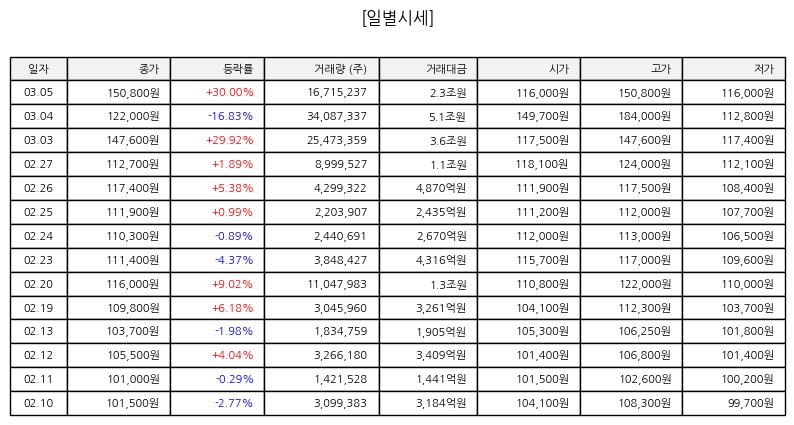 [일별시세]

| 일자 | 종가 | 등락률 | 거래량 (주) | 거래대금 | 시가 | 고가 | 저가 |
|---|---|---|---|---|---|---|---|
| 03.05 | 150,800원 | +30.00% | 16,715,237 | 2.3조원 | 116,000원 | 150,800원 | 116,000원 |
| 03.04 | 122,000원 | -16.83% | 34,087,337 | 5.1조원 | 149,700원 | 184,000원 | 112,800원 |
| 03.03 | 147,600원 | +29.92% | 25,473,359 | 3.6조원 | 117,500원 | 147,600원 | 117,400원 |
| 02.27 | 112,700원 | +1.89% | 8,999,527 | 1.1조원 | 118,100원 | 124,000원 | 112,100원 |
| 02.26 | 117,400원 | +5.38% | 4,299,322 | 4,870억원 | 111,900원 | 117,500원 | 108,400원 |
| 02.25 | 111,900원 | +0.99% | 2,203,907 | 2,435억원 | 111,200원 | 112,000원 | 107,700원 |
| 02.24 | 110,300원 | -0.89% | 2,440,691 | 2,670억원 | 112,000원 | 113,000원 | 106,500원 |
| 02.23 | 111,400원 | -4.37% | 3,848,427 | 4,316억원 | 115,700원 | 117,000원 | 109,600원 |
| 02.20 | 116,000원 | +9.02% | 11,047,983 | 1.3조원 | 110,800원 | 122,000원 | 110,000원 |
| 02.19 | 109,800원 | +6.18% | 3,045,960 | 3,261억원 | 104,100원 | 112,300원 | 103,700원 |
| 02.13 | 103,700원 | -1.98% | 1,834,759 | 1,905억원 | 105,300원 | 106,250원 | 101,800원 |
| 02.12 | 105,500원 | +4.04% | 3,266,180 | 3,409억원 | 101,400원 | 106,800원 | 101,400원 |
| 02.11 | 101,000원 | -0.29% | 1,421,528 | 1,441억원 | 101,500원 | 102,600원 | 100,200원 |
| 02.10 | 101,500원 | -2.77% | 3,099,383 | 3,184억원 | 104,100원 | 108,300원 | 99,700원 |